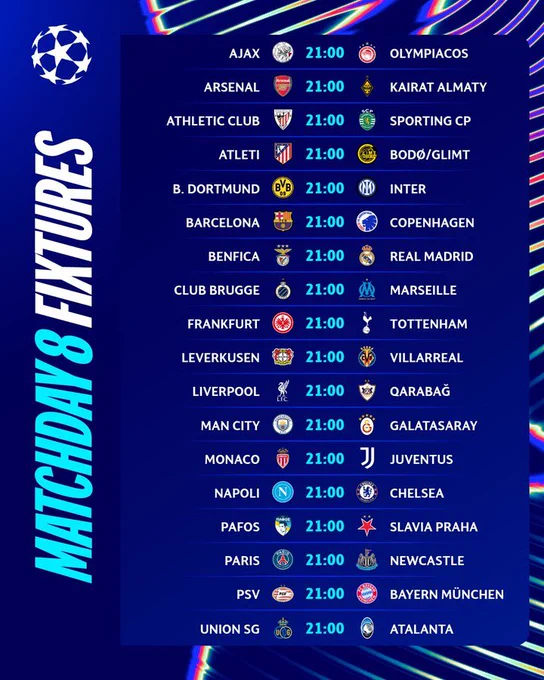 MATCHDAY 8 FIXTURES

AJAX 21:00 OLYMPIACOS
ARSENAL 21:00 KAIRAT ALMATY
ATHLETIC CLUB 21:00 SPORTING CP
ATLETI 21:00 BODØ/GLIMT
B. DORTMUND 21:00 INTER
BARCELONA 21:00 COPENHAGEN
BENFICA 21:00 REAL MADRID
CLUB BRUGGE 21:00 MARSEILLE
FRANKFURT 21:00 TOTTENHAM
LEVERKUSEN 21:00 VILLARREAL
LIVERPOOL 21:00 QARABAĞ
MAN CITY 21:00 GALATASARAY
MONACO 21:00 JUVENTUS
NAPOLI 21:00 CHELSEA
PAFOS 21:00 SLAVIA PRAHA
PARIS 21:00 NEWCASTLE
PSV 21:00 BAYERN MÜNCHEN
UNION SG 21:00 ATALANTA